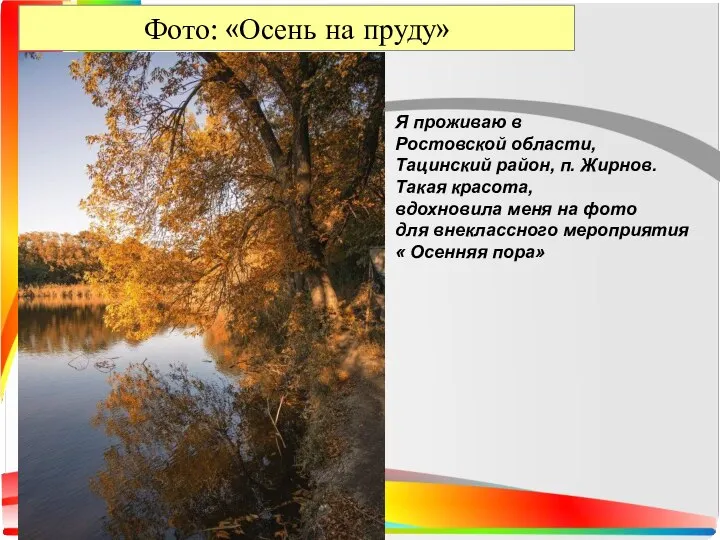 Фото: «Осень на пруду»

Я проживаю в Ростовской области, Тацинский район, п. Жирнов. Такая красота, вдохновила меня на фото для внеклассного мероприятия « Осенняя пора»